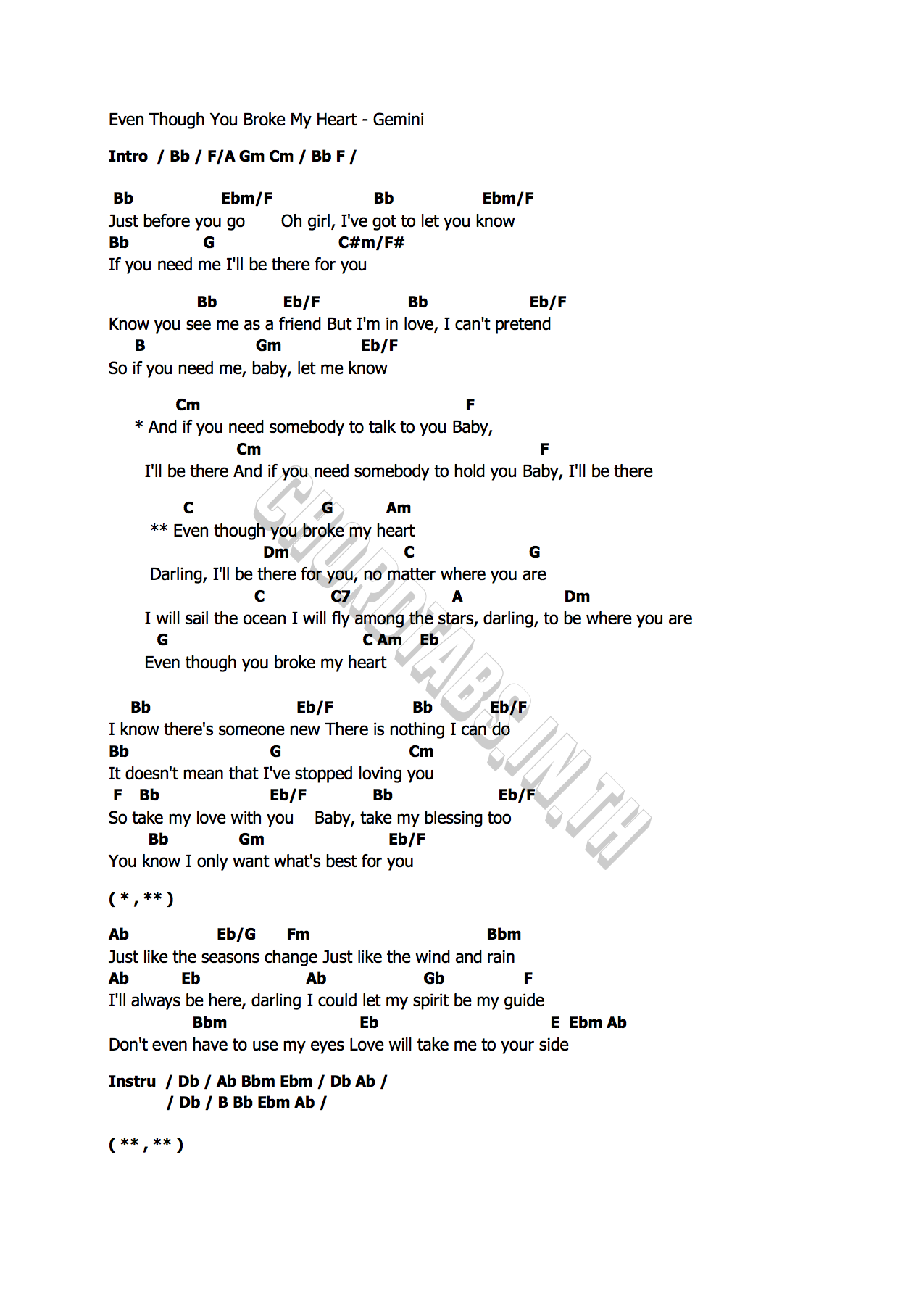 Even Though You Broke My Heart - Gemini

Intro / Bb / F/A Gm Cm / Bb F /

Bb Ebm/F Bb Ebm/F
Just before you go Oh girl, I've got to let you know
Bb G C#m/F#
If you need me I'll be there for you

Bb Eb/F Bb Eb/F
Know you see me as a friend But I'm in love, I can't pretend
B Gm Eb/F
So if you need me, baby, let me know

Cm F
* And if you need somebody to talk to you Baby,
Cm F
I'll be there And if you need somebody to hold you Baby, I'll be there

C G Am
** Even though you broke my heart
Dm C G
Darling, I'll be there for you, no matter where you are
C C7 A Dm
I will sail the ocean I will fly among the stars, darling, to be where you are
G C Am Eb
Even though you broke my heart

Bb Eb/F Bb Eb/F
I know there's someone new There is nothing I can do
Bb G Cm
It doesn't mean that I've stopped loving you
F Bb Eb/F Bb Eb/F
So take my love with you Baby, take my blessing too
Bb Gm Eb/F
You know I only want what's best for you

( * , ** )

Ab Eb/G Fm Bbm
Just like the seasons change Just like the wind and rain
Ab Eb Ab Gb F
I'll always be here, darling I could let my spirit be my guide
Bbm Eb E Ebm Ab
Don't even have to use my eyes Love will take me to your side

Instru / Db / Ab Bbm Ebm / Db Ab /
/ Db / B Bb Ebm Ab /

( ** , ** )

CHORDTABS.IN.TH